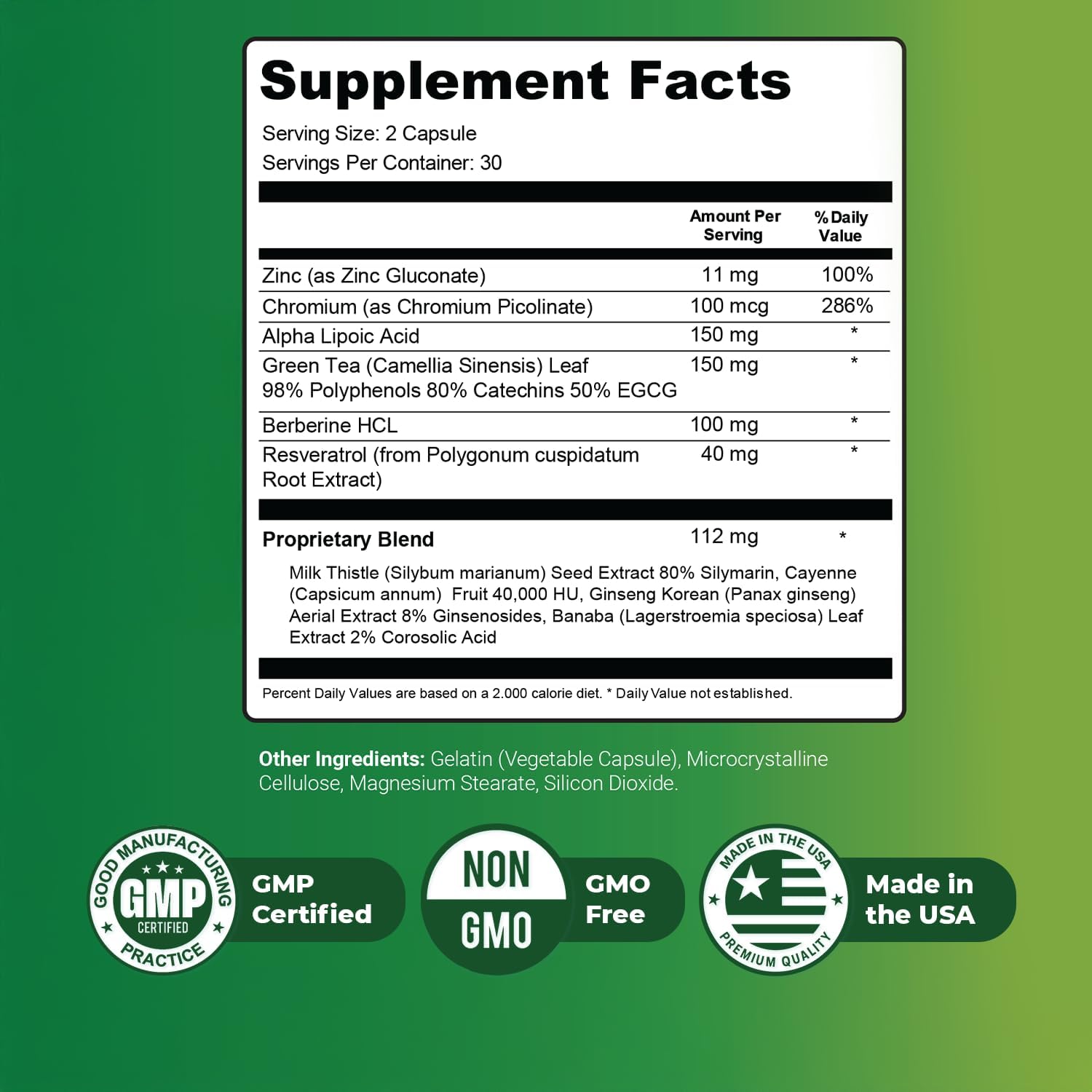 Supplement Facts

Serving Size: 2 Capsule

Servings Per Container: 30

|  | Amount Per Serving | % Daily Value |
|---|---|---|
| Zinc (as Zinc Gluconate) | 11 mg | 100% |
| Chromium (as Chromium Picolinate) | 100 mcg | 286% |
| Alpha Lipoic Acid | 150 mg | * |
| Green Tea (Camellia Sinensis) Leaf 98% Polyphenols 80% Catechins 50% EGCG | 150 mg | * |
| Berberine HCL | 100 mg | * |
| Resveratrol (from Polygonum cuspidatum Root Extract) | 40 mg | * |
| Proprietary Blend | 112 mg | * |

Milk Thistle (Silybum marianum) Seed Extract 80% Silymarin, Cayenne (Capsicum annum) Fruit 40,000 HU, Ginseng Korean (Panax ginseng) Aerial Extract 8% Ginsenosides, Banaba (Lagerstroemia speciosa) Leaf Extract 2% Corosolic Acid

Percent Daily Values are based on a 2.000 calorie diet. * Daily Value not established.

Other Ingredients: Gelatin (Vegetable Capsule), Microcrystalline Cellulose, Magnesium Stearate, Silicon Dioxide.

GOOD MANUFACTURING PRACTICE
GMP
CERTIFIED

GMP Certified

NON GMO

GMO Free

MADE IN THE USA
PREMIUM QUALITY

Made in the USA